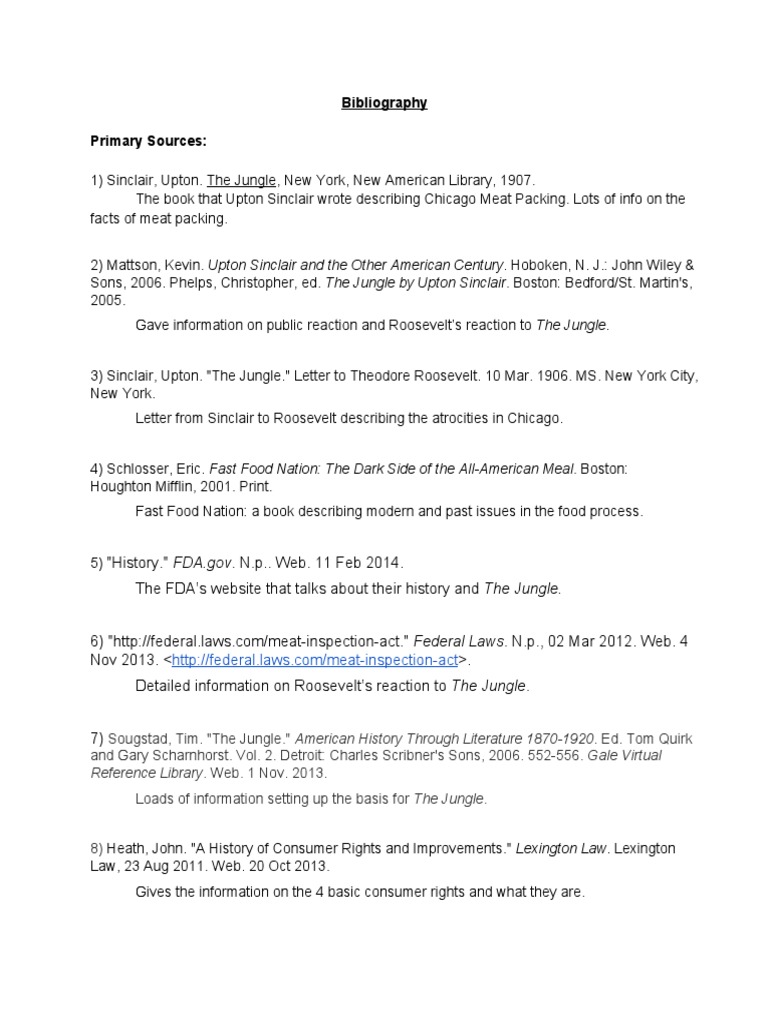 Bibliography

Primary Sources:

1) Sinclair, Upton. The Jungle, New York, New American Library, 1907.
The book that Upton Sinclair wrote describing Chicago Meat Packing. Lots of info on the facts of meat packing.

2) Mattson, Kevin. Upton Sinclair and the Other American Century. Hoboken, N. J.: John Wiley & Sons, 2006. Phelps, Christopher, ed. The Jungle by Upton Sinclair. Boston: Bedford/St. Martin's, 2005.
Gave information on public reaction and Roosevelt's reaction to The Jungle.

3) Sinclair, Upton. "The Jungle." Letter to Theodore Roosevelt. 10 Mar. 1906. MS. New York City, New York.
Letter from Sinclair to Roosevelt describing the atrocities in Chicago.

4) Schlosser, Eric. Fast Food Nation: The Dark Side of the All-American Meal. Boston: Houghton Mifflin, 2001. Print.
Fast Food Nation: a book describing modern and past issues in the food process.

5) "History." FDA.gov. N.p.. Web. 11 Feb 2014.
The FDA's website that talks about their history and The Jungle.

6) "http://federal.laws.com/meat-inspection-act." Federal Laws. N.p., 02 Mar 2012. Web. 4 Nov 2013. <http://federal.laws.com/meat-inspection-act>.
Detailed information on Roosevelt's reaction to The Jungle.

7) Sougstad, Tim. "The Jungle." American History Through Literature 1870-1920. Ed. Tom Quirk and Gary Scharnhorst. Vol. 2. Detroit: Charles Scribner's Sons, 2006. 552-556. Gale Virtual Reference Library. Web. 1 Nov. 2013.
Loads of information setting up the basis for The Jungle.

8) Heath, John. "A History of Consumer Rights and Improvements." Lexington Law. Lexington Law, 23 Aug 2011. Web. 20 Oct 2013.
Gives the information on the 4 basic consumer rights and what they are.